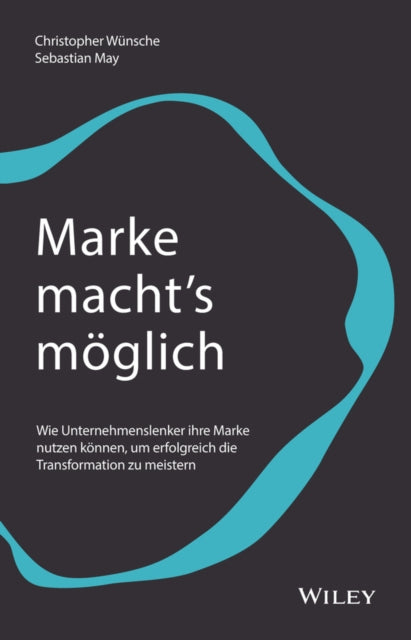 Christopher Wünsche
Sebastian May

Marke macht's möglich

Wie Unternehmenslenker ihre Marke nutzen können, um erfolgreich die Transformation zu meistern

WILEY